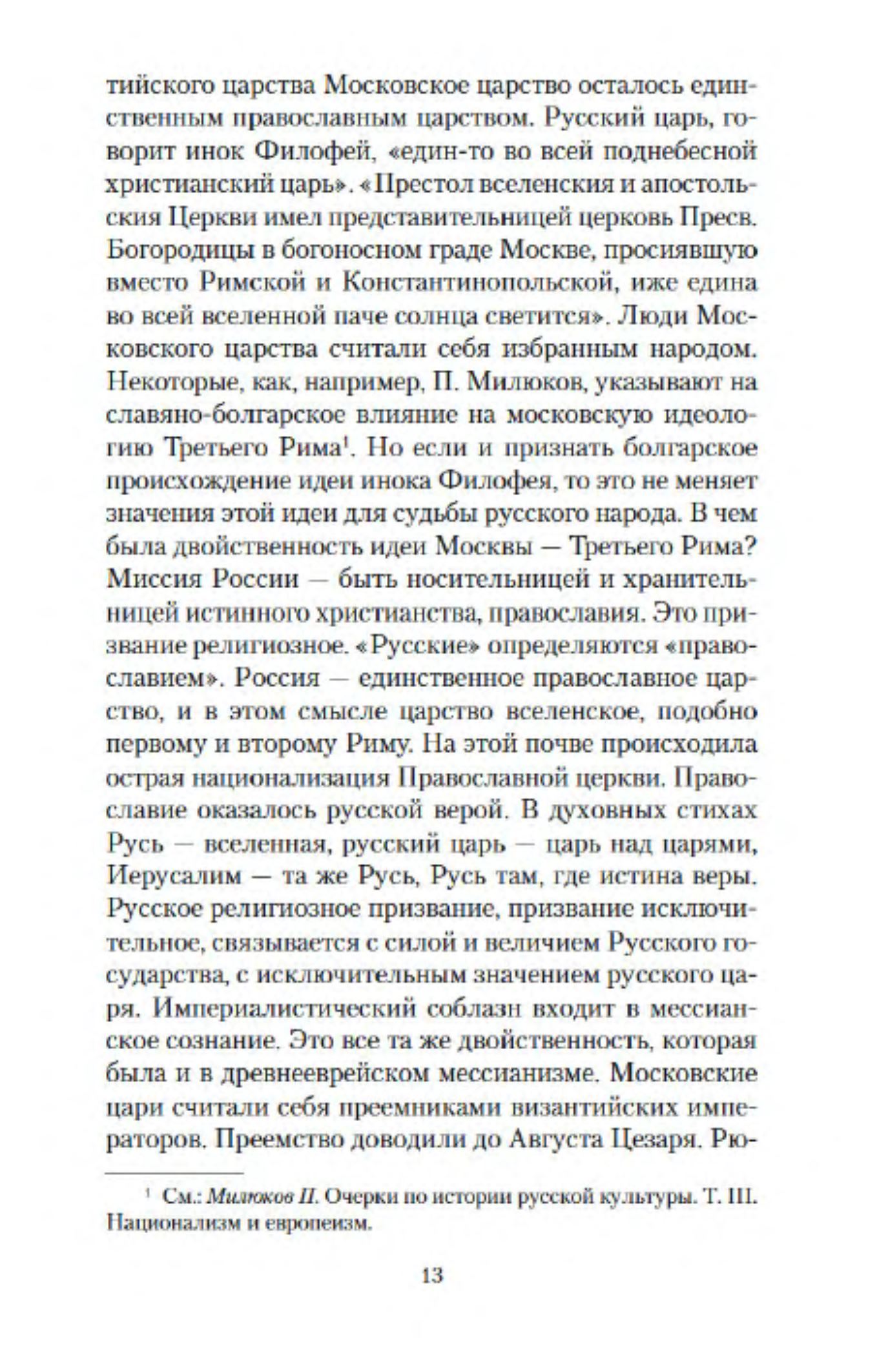 тийского царства Московское царство осталось единственным православным царством. Русский царь, говорит инок Филофей, «един-то во всей поднебесной христианский царь». «Престол вселенския и апостольския Церкви имел представительницей церковь Пресв. Богородицы в богоносном граде Москве, просиявшую вместо Римской и Константинопольской, иже едина во всей вселенной паче солнца светится». Люди Московского царства считали себя избранным народом. Некоторые, как, например, П. Милюков, указывают на славяно-болгарское влияние на московскую идеологию Третьего Рима$^1$. Но если и признать болгарское происхождение идеи инока Филофея, то это не меняет значения этой идеи для судьбы русского народа. В чем была двойственность идеи Москвы — Третьего Рима? Миссия России — быть носительницей и хранительницей истинного христианства, православия. Это призвание религиозное. «Русские» определяются «православием». Россия — единственное православное царство, и в этом смысле царство вселенское, подобно первому и второму Риму. На этой почве происходила острая национализация Православной церкви. Православие оказалось русской верой. В духовных стихах Русь — вселенная, русский царь — царь над царями, Иерусалим — та же Русь, Русь там, где истина веры. Русское религиозное призвание, призвание исключительное, связывается с силой и величием Русского государства, с исключительным значением русского царя. Империалистический соблазн входит в мессианское сознание. Это все та же двойственность, которая была и в древнееврейском мессианизме. Московские цари считали себя преемниками византийских императоров. Преемство доводили до Августа Цезаря. Рю-

$^1$ См.: Милюков П. Очерки по истории русской культуры. Т. III. Национализм и европеизм.

13